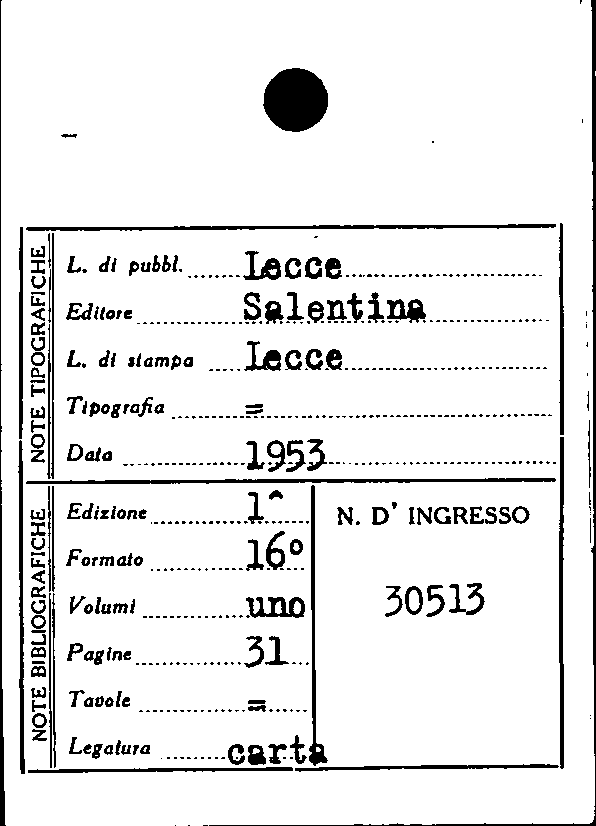 NOTE TIPOGRAFICHE

L. di pubbl. Lecce

Editore Salentina

L. di stampa Lecce

Tipografia =

Data 1953

NOTE BIBLIOGRAFICHE

Edizione 1^

Formato 16°

Volumi uno

Pagine 31

Tavole =

Legatura carta

N. D' INGRESSO

30513